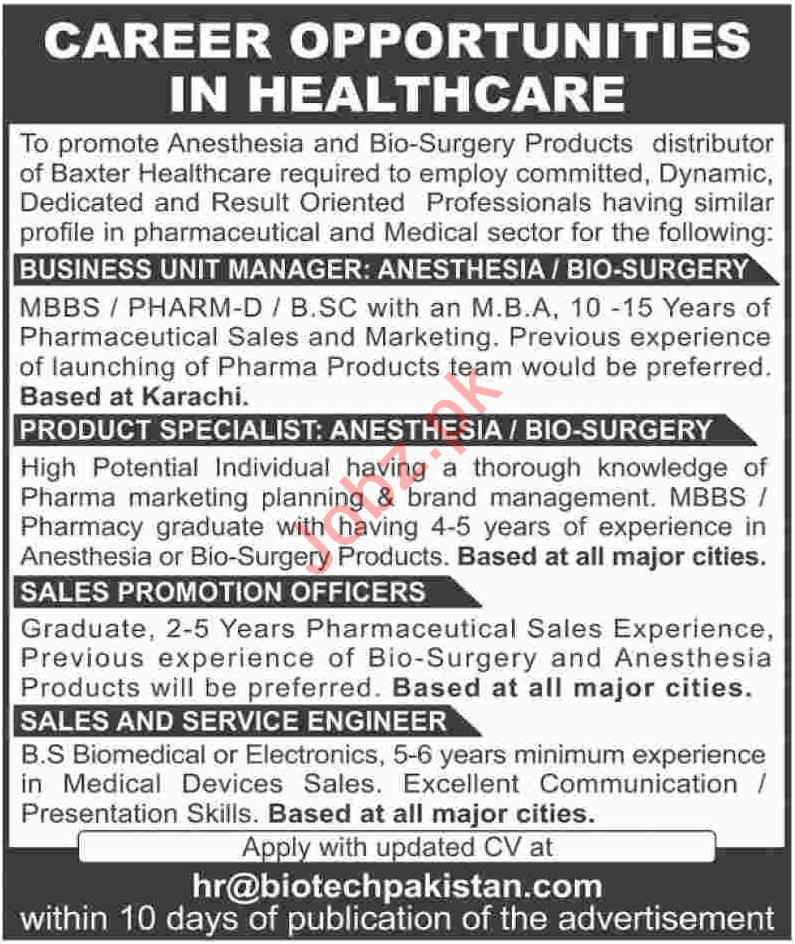 CAREER OPPORTUNITIES IN HEALTHCARE

To promote Anesthesia and Bio-Surgery Products distributor of Baxter Healthcare required to employ committed, Dynamic, Dedicated and Result Oriented Professionals having similar profile in pharmaceutical and Medical sector for the following:

BUSINESS UNIT MANAGER: ANESTHESIA / BIO-SURGERY

MBBS / PHARM-D / B.SC with an M.B.A, 10 -15 Years of Pharmaceutical Sales and Marketing. Previous experience of launching of Pharma Products team would be preferred. Based at Karachi.

PRODUCT SPECIALIST: ANESTHESIA / BIO-SURGERY

High Potential Individual having a thorough knowledge of Pharma marketing planning & brand management. MBBS / Pharmacy graduate with having 4-5 years of experience in Anesthesia or Bio-Surgery Products. Based at all major cities.

SALES PROMOTION OFFICERS

Graduate, 2-5 Years Pharmaceutical Sales Experience, Previous experience of Bio-Surgery and Anesthesia Products will be preferred. Based at all major cities.

SALES AND SERVICE ENGINEER

B.S Biomedical or Electronics, 5-6 years minimum experience in Medical Devices Sales. Excellent Communication / Presentation Skills. Based at all major cities.

Apply with updated CV at

hr@biotechpakistan.com

within 10 days of publication of the advertisement

Jobz.pk